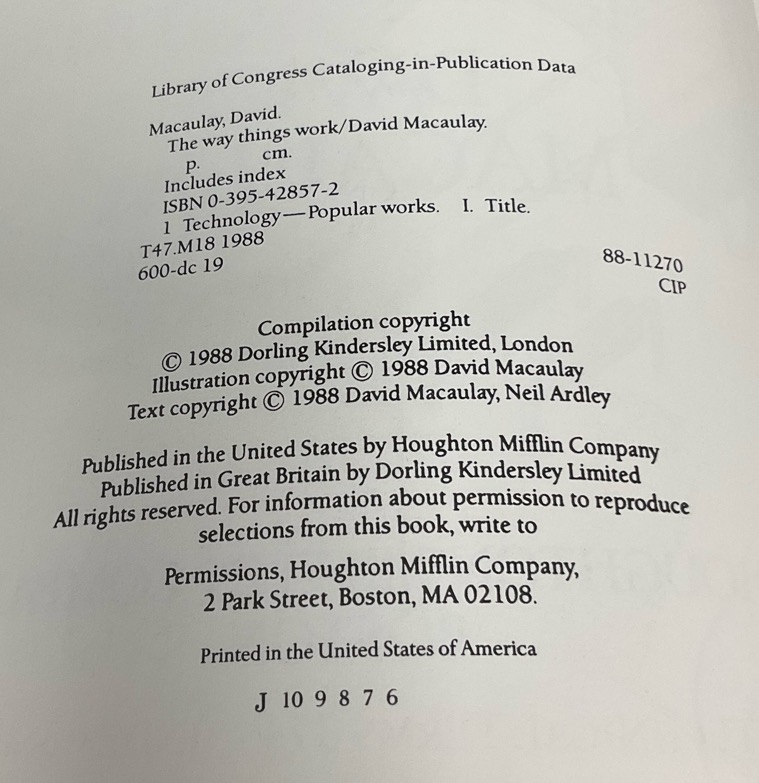 Library of Congress Cataloging-in-Publication Data

Macaulay, David.
The way things work/David Macaulay.
p. cm.
Includes index
ISBN 0-395-42857-2
1 Technology—Popular works. I. Title.
T47.M18 1988
600-dc 19

88-11270
CIP

Compilation copyright
© 1988 Dorling Kindersley Limited, London
Illustration copyright © 1988 David Macaulay
Text copyright © 1988 David Macaulay, Neil Ardley

Published in the United States by Houghton Mifflin Company
Published in Great Britain by Dorling Kindersley Limited
All rights reserved. For information about permission to reproduce selections from this book, write to

Permissions, Houghton Mifflin Company,
2 Park Street, Boston, MA 02108.

Printed in the United States of America

J 10 9 8 7 6